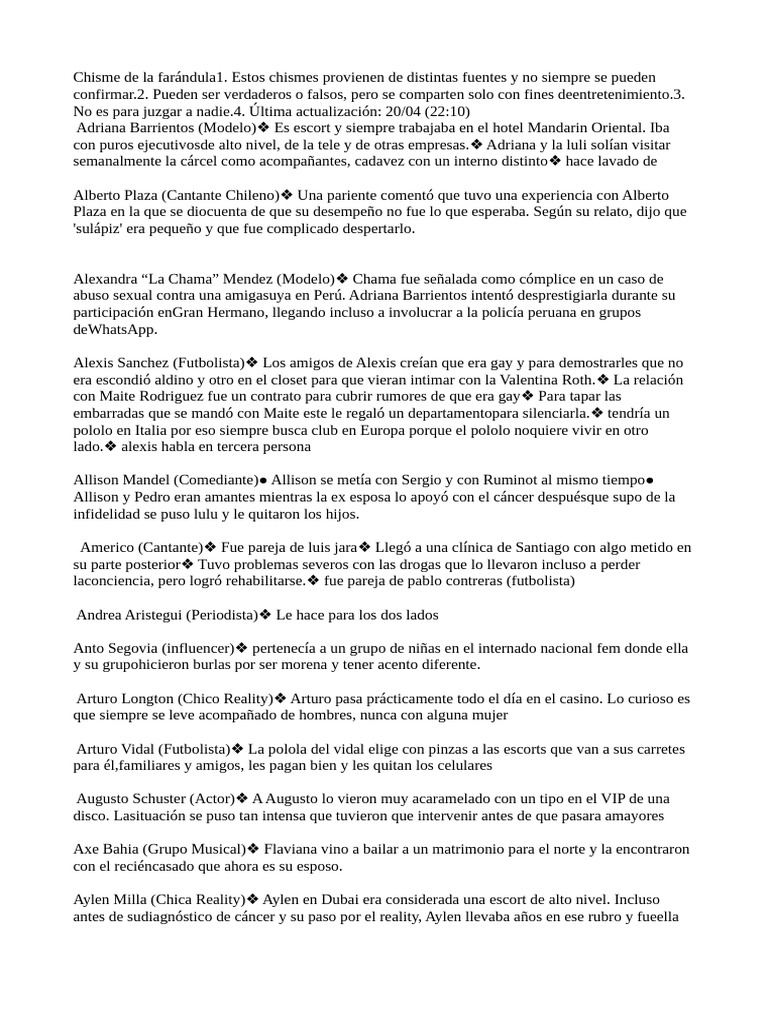 Chisme de la farándula1. Estos chismes provienen de distintas fuentes y no siempre se pueden confirmar.2. Pueden ser verdaderos o falsos, pero se comparten solo con fines deentretenimiento.3. No es para juzgar a nadie.4. Última actualización: 20/04 (22:10)
Adriana Barrientos (Modelo)❖ Es escort y siempre trabajaba en el hotel Mandarin Oriental. Iba con puros ejecutivosde alto nivel, de la tele y de otras empresas.❖ Adriana y la luli solían visitar semanalmente la cárcel como acompañantes, cadavez con un interno distinto❖ hace lavado de

Alberto Plaza (Cantante Chileno)❖ Una pariente comentó que tuvo una experiencia con Alberto Plaza en la que se diocuenta de que su desempeño no fue lo que esperaba. Según su relato, dijo que 'sulápiz' era pequeño y que fue complicado despertarlo.

Alexandra “La Chama” Mendez (Modelo)❖ Chama fue señalada como cómplice en un caso de abuso sexual contra una amigasuya en Perú. Adriana Barrientos intentó desprestigiarla durante su participación enGran Hermano, llegando incluso a involucrar a la policía peruana en grupos deWhatsApp.

Alexis Sanchez (Futbolista)❖ Los amigos de Alexis creían que era gay y para demostrarles que no era escondió aldino y otro en el closet para que vieran intimar con la Valentina Roth.❖ La relación con Maite Rodriguez fue un contrato para cubrir rumores de que era gay❖ Para tapar las embarradas que se mandó con Maite este le regaló un departamentopara silenciarla.❖ tendría un pololo en Italia por eso siempre busca club en Europa porque el pololo noquiere vivir en otro lado.❖ alexis habla en tercera persona

Allison Mandel (Comediante)● Allison se metía con Sergio y con Ruminot al mismo tiempo● Allison y Pedro eran amantes mientras la ex esposa lo apoyó con el cáncer despuésque supo de la infidelidad se puso lulu y le quitaron los hijos.

Americo (Cantante)❖ Fue pareja de luis jara❖ Llegó a una clínica de Santiago con algo metido en su parte posterior❖ Tuvo problemas severos con las drogas que lo llevaron incluso a perder laconciencia, pero logró rehabilitarse.❖ fue pareja de pablo contreras (futbolista)

Andrea Aristegui (Periodista)❖ Le hace para los dos lados

Anto Segovia (influencer)❖ pertenecía a un grupo de niñas en el internado nacional fem donde ella y su grupohicieron burlas por ser morena y tener acento diferente.

Arturo Longton (Chico Reality)❖ Arturo pasa prácticamente todo el día en el casino. Lo curioso es que siempre se leve acompañado de hombres, nunca con alguna mujer

Arturo Vidal (Futbolista)❖ La polola del vidal elige con pinzas a las escorts que van a sus carretes para él,familiares y amigos, les pagan bien y les quitan los celulares

Augusto Schuster (Actor)❖ A Augusto lo vieron muy acaramelado con un tipo en el VIP de una disco. Lasituación se puso tan intensa que tuvieron que intervenir antes de que pasara amayores

Axe Bahia (Grupo Musical)❖ Flaviana vino a bailar a un matrimonio para el norte y la encontraron con el reciéncasado que ahora es su esposo.

Aylen Milla (Chica Reality)❖ Aylen en Dubai era considerada una escort de alto nivel. Incluso antes de sudiagnóstico de cáncer y su paso por el reality, Aylen llevaba años en ese rubro y fueella